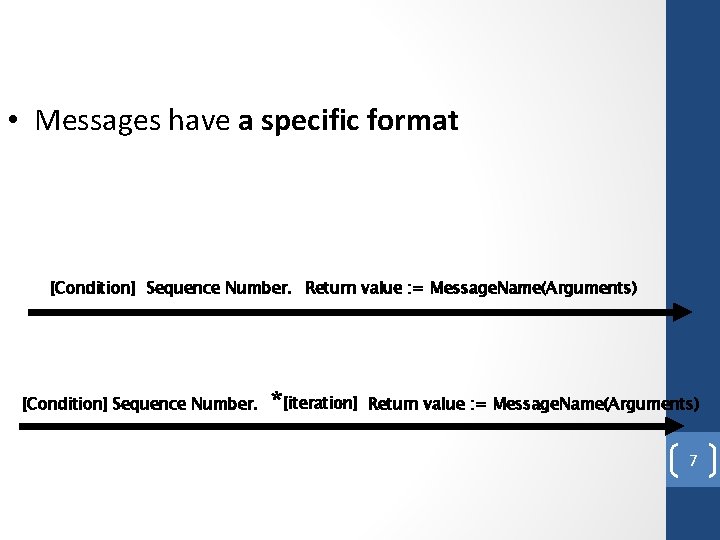 • Messages have a specific format

[Condition] Sequence Number. Return value := MessageName(Arguments)

[Condition] Sequence Number. *[iteration] Return value := MessageName(Arguments)

7